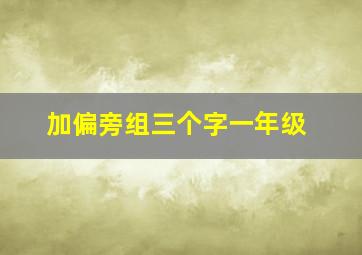 加偏旁组三个字一年级